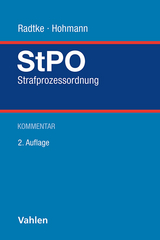 Radtke · Hohmann

StPO
Strafprozessordnung

KOMMENTAR

2. Auflage

Vahlen